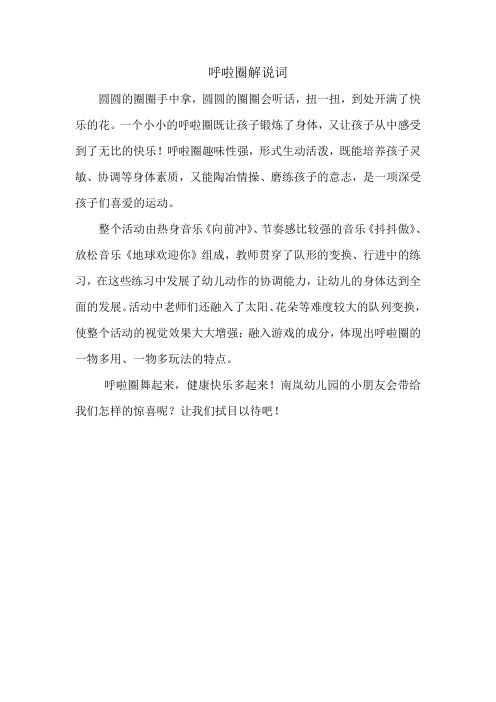 呼啦圈解说词

圆圆的圈圈手中拿，圆圆的圈圈会听话，扭一扭，到处开满了快乐的花。一个小小的呼啦圈既让孩子锻炼了身体，又让孩子从中感受到了无比的快乐！呼啦圈趣味性强，形式生动活泼，既能培养孩子灵敏、协调等身体素质，又能陶冶情操、磨练孩子的意志，是一项深受孩子们喜爱的运动。

整个活动由热身音乐《向前冲》、节奏感比较强的音乐《抖抖傲》、放松音乐《地球欢迎你》组成，教师贯穿了队形的变换、行进中的练习，在这些练习中发展了幼儿动作的协调能力，让幼儿的身体达到全面的发展。活动中老师们还融入了太阳、花朵等难度较大的队列变换，使整个活动的视觉效果大大增强；融入游戏的成分，体现出呼啦圈的一物多用、一物多玩法的特点。

呼啦圈舞起来，健康快乐多起来！南岚幼儿园的小朋友会带给我们怎样的惊喜呢？让我们拭目以待吧！